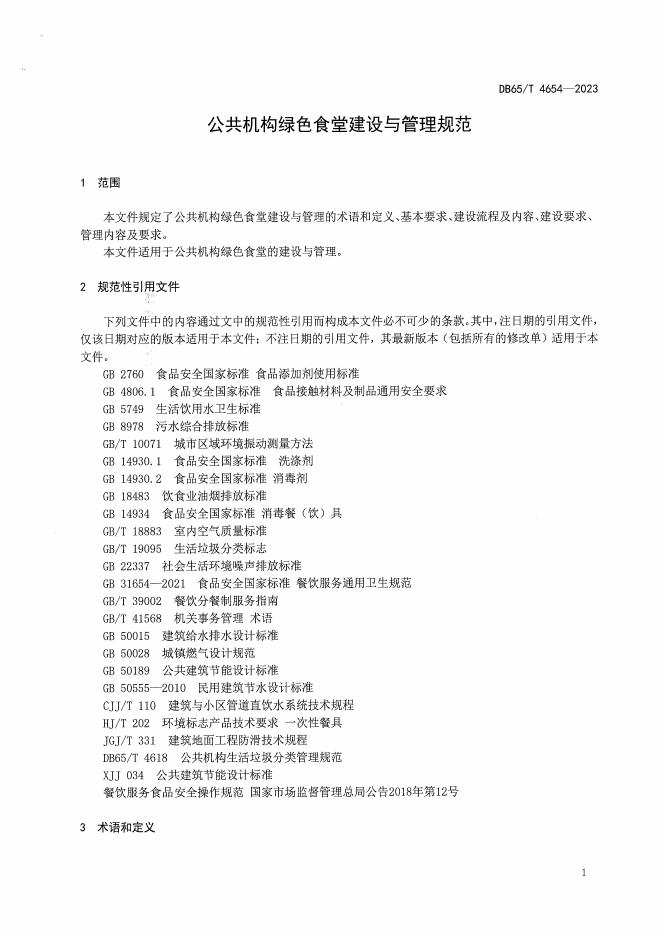 DB65/T 4654—2023

公共机构绿色食堂建设与管理规范

1 范围

本文件规定了公共机构绿色食堂建设与管理的术语和定义、基本要求、建设流程及内容、建设要求、管理内容及要求。

本文件适用于公共机构绿色食堂的建设与管理。

2 规范性引用文件

下列文件中的内容通过文中的规范性引用而构成本文件必不可少的条款。其中，注日期的引用文件，仅该日期对应的版本适用于本文件；不注日期的引用文件，其最新版本（包括所有的修改单）适用于本文件。

GB 2760 食品安全国家标准 食品添加剂使用标准
GB 4806.1 食品安全国家标准 食品接触材料及制品通用安全要求
GB 5749 生活饮用水卫生标准
GB 8978 污水综合排放标准
GB/T 10071 城市区域环境振动测量方法
GB 14930.1 食品安全国家标准 洗涤剂
GB 14930.2 食品安全国家标准 消毒剂
GB 18483 饮食业油烟排放标准
GB 14934 食品安全国家标准 消毒餐（饮）具
GB/T 18883 室内空气质量标准
GB/T 19095 生活垃圾分类标志
GB 22337 社会生活环境噪声排放标准
GB 31654—2021 食品安全国家标准 餐饮服务通用卫生规范
GB/T 39002 餐饮分餐制服务指南
GB/T 41568 机关事务管理 术语
GB 50015 建筑给水排水设计标准
GB 50028 城镇燃气设计规范
GB 50189 公共建筑节能设计标准
GB 50555—2010 民用建筑节水设计标准
CJJ/T 110 建筑与小区管道直饮水系统技术规程
HJ/T 202 环境标志产品技术要求 一次性餐具
JGJ/T 331 建筑地面工程防滑技术规程
DB65/T 4618 公共机构生活垃圾分类管理规范
XJJ 034 公共建筑节能设计标准
餐饮服务食品安全操作规范 国家市场监督管理总局公告2018年第12号

3 术语和定义

1